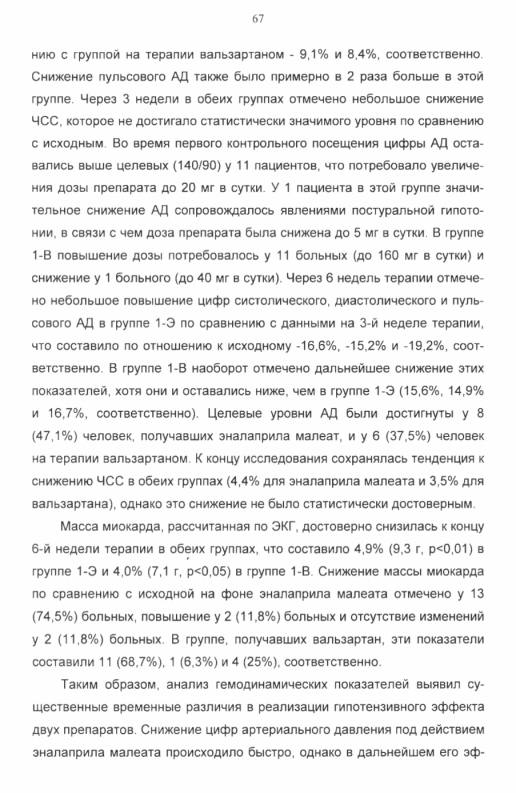 67

нию с группой на терапии вальзартаном - 9,1% и 8,4%, соответственно. Снижение пульсового АД также было примерно в 2 раза больше в этой группе. Через 3 недели в обеих группах отмечено небольшое снижение ЧСС, которое не достигало статистически значимого уровня по сравнению с исходным. Во время первого контрольного посещения цифры АД оставались выше целевых (140/90) у 11 пациентов, что потребовало увеличения дозы препарата до 20 мг в сутки. У 1 пациента в этой группе значительное снижение АД сопровождалось явлениями постуральной гипотонии, в связи с чем доза препарата была снижена до 5 мг в сутки. В группе 1-В повышение дозы потребовалось у 11 больных (до 160 мг в сутки) и снижение у 1 больного (до 40 мг в сутки). Через 6 недель терапии отмечено небольшое повышение цифр систолического, диастолического и пульсового АД в группе 1-Э по сравнению с данными на 3-й неделе терапии, что составило по отношению к исходному -16,6%, -15,2% и -19,2%, соответственно. В группе 1-В наоборот отмечено дальнейшее снижение этих показателей, хотя они и оставались ниже, чем в группе 1-Э (15,6%, 14,9% и 16,7%, соответственно). Целевые уровни АД были достигнуты у 8 (47,1%) человек, получавших эналаприла малеат, и у 6 (37,5%) человек на терапии вальзартаном. К концу исследования сохранялась тенденция к снижению ЧСС в обеих группах (4,4% для эналаприла малеата и 3,5% для вальзартана), однако это снижение не было статистически достоверным.

Масса миокарда, рассчитанная по ЭКГ, достоверно снизилась к концу 6-й недели терапии в обеих группах, что составило 4,9% (9,3 г, p<0,01) в группе 1-Э и 4,0% (7,1 г, p<0,05) в группе 1-В. Снижение массы миокарда по сравнению с исходной на фоне эналаприла малеата отмечено у 13 (74,5%) больных, повышение у 2 (11,8%) больных и отсутствие изменений у 2 (11,8%) больных. В группе, получавших вальзартан, эти показатели составили 11 (68,7%), 1 (6,3%) и 4 (25%), соответственно.

Таким образом, анализ гемодинамических показателей выявил существенные временные различия в реализации гипотензивного эффекта двух препаратов. Снижение цифр артериального давления под действием эналаприла малеата происходило быстро, однако в дальнейшем его эф-